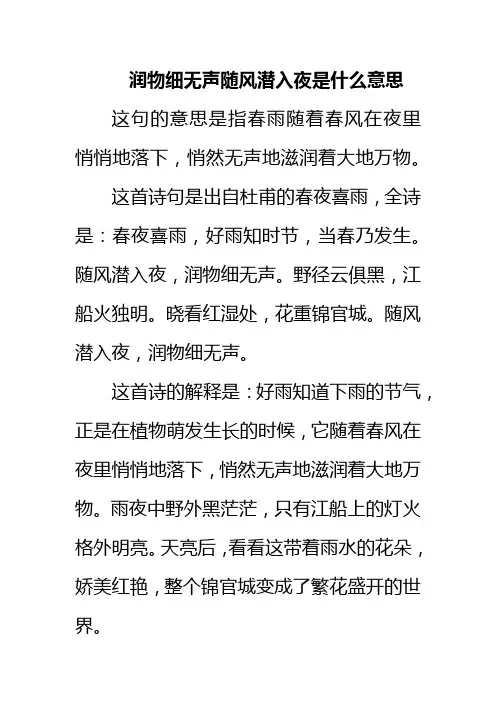 润物细无声随风潜入夜是什么意思

这句的意思是指春雨随着春风在夜里悄悄地落下，悄然无声地滋润着大地万物。

这首诗句是出自杜甫的春夜喜雨，全诗是：春夜喜雨，好雨知时节，当春乃发生。随风潜入夜，润物细无声。野径云俱黑，江船火独明。晓看红湿处，花重锦官城。随风潜入夜，润物细无声。

这首诗的解释是：好雨知道下雨的节气，正是在植物萌发生长的时候，它随着春风在夜里悄悄地落下，悄然无声地滋润着大地万物。雨夜中野外黑茫茫，只有江船上的灯火格外明亮。天亮后，看看这带着雨水的花朵，娇美红艳，整个锦官城变成了繁花盛开的世界。